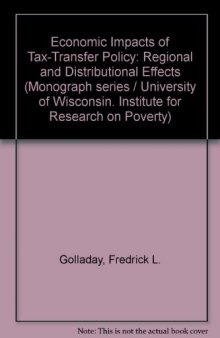 Economic Impacts of Tax-Transfer Policy: Regional and Distributional Effects (Monograph series / University of Wisconsin. Institute for Research on Poverty)

Golladay, Fredrick L.

Note: This is not the actual book cover